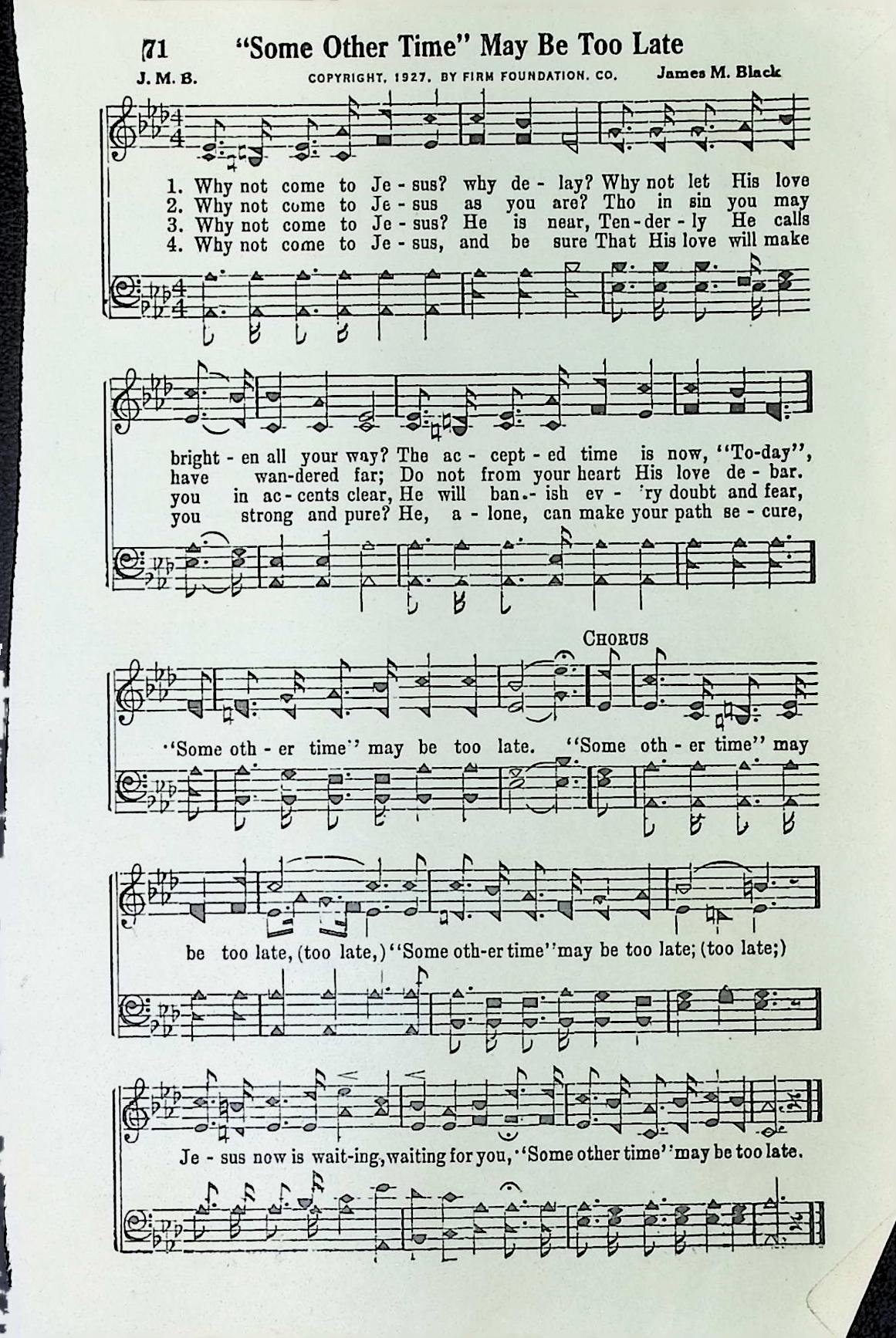 71 "Some Other Time" May Be Too Late

J. M. B. COPYRIGHT, 1927, BY FIRM FOUNDATION, CO. James M. Black

1. Why not come to Je - sus? why de - lay? Why not let His love
2. Why not come to Je - sus as you are? Tho in sin you may
3. Why not come to Je - sus? He is near, Ten - der - ly He calls
4. Why not come to Je - sus, and be sure That His love will make

bright - en all your way? The ac - cept - ed time is now, "To-day",
have wan-dered far; Do not from your heart His love de - bar.
you in ac - cents clear, He will ban - ish ev - 'ry doubt and fear,
you strong and pure? He, a - lone, can make your path se - cure,

CHORUS

"Some oth - er time" may be too late. "Some oth - er time" may

be too late, (too late,) "Some oth-er time" may be too late; (too late;)

Je - sus now is wait-ing, waiting for you, "Some other time" may be too late.